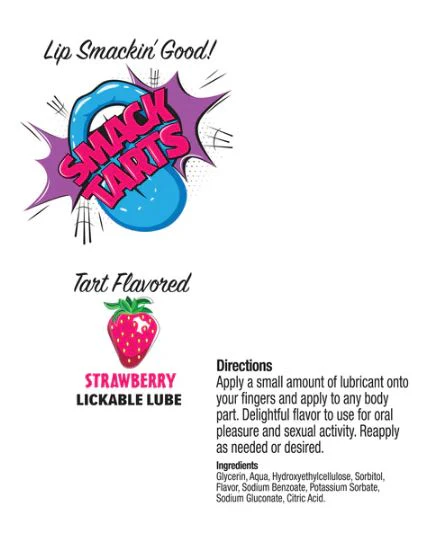 Lip Smackin' Good!

SMACK TARTS

Tart Flavored

STRAWBERRY
LICKABLE LUBE

Directions
Apply a small amount of lubricant onto your fingers and apply to any body part. Delightful flavor to use for oral pleasure and sexual activity. Reapply as needed or desired.

Ingredients
Glycerin, Aqua, Hydroxyethylcellulose, Sorbitol, Flavor, Sodium Benzoate, Potassium Sorbate, Sodium Gluconate, Citric Acid.